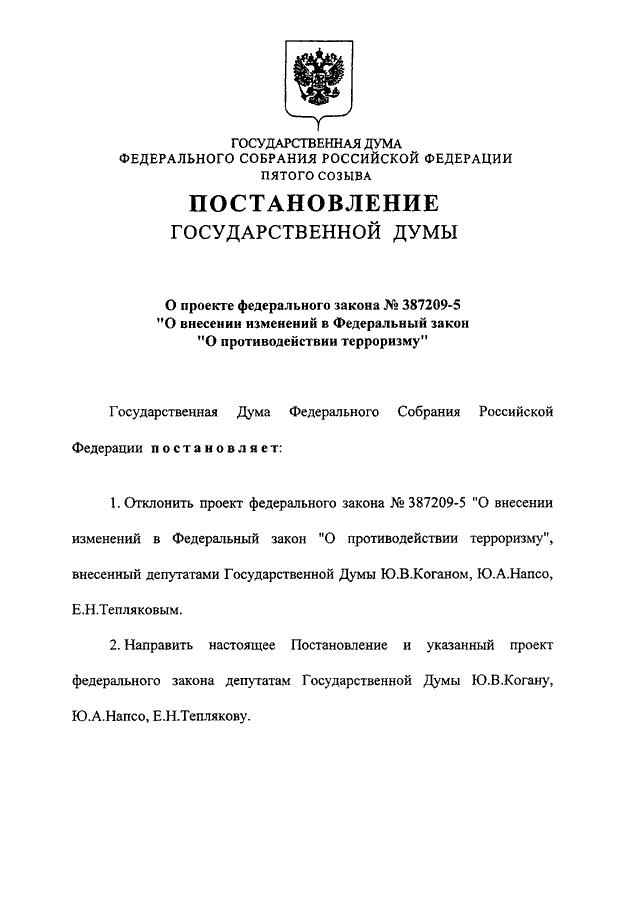 ГОСУДАРСТВЕННАЯ ДУМА
ФЕДЕРАЛЬНОГО СОБРАНИЯ РОССИЙСКОЙ ФЕДЕРАЦИИ
ПЯТОГО СОЗЫВА

ПОСТАНОВЛЕНИЕ
ГОСУДАРСТВЕННОЙ ДУМЫ

О проекте федерального закона № 387209-5
"О внесении изменений в Федеральный закон
"О противодействии терроризму"

Государственная Дума Федерального Собрания Российской Федерации постановляет:

1. Отклонить проект федерального закона № 387209-5 "О внесении изменений в Федеральный закон "О противодействии терроризму", внесенный депутатами Государственной Думы Ю.В.Коганом, Ю.А.Напсо, Е.Н.Тепляковым.

2. Направить настоящее Постановление и указанный проект федерального закона депутатам Государственной Думы Ю.В.Когану, Ю.А.Напсо, Е.Н.Теплякову.